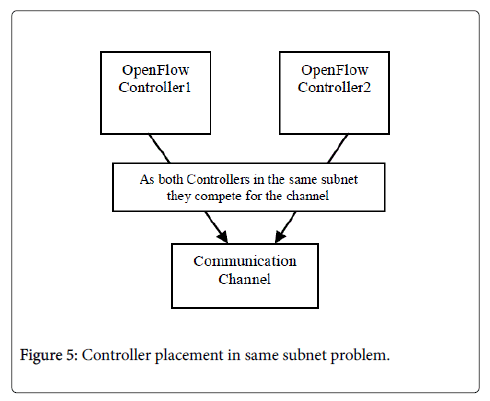 OpenFlow Controller1

OpenFlow Controller2

As both Controllers in the same subnet they compete for the channel

Communication Channel

Figure 5: Controller placement in same subnet problem.